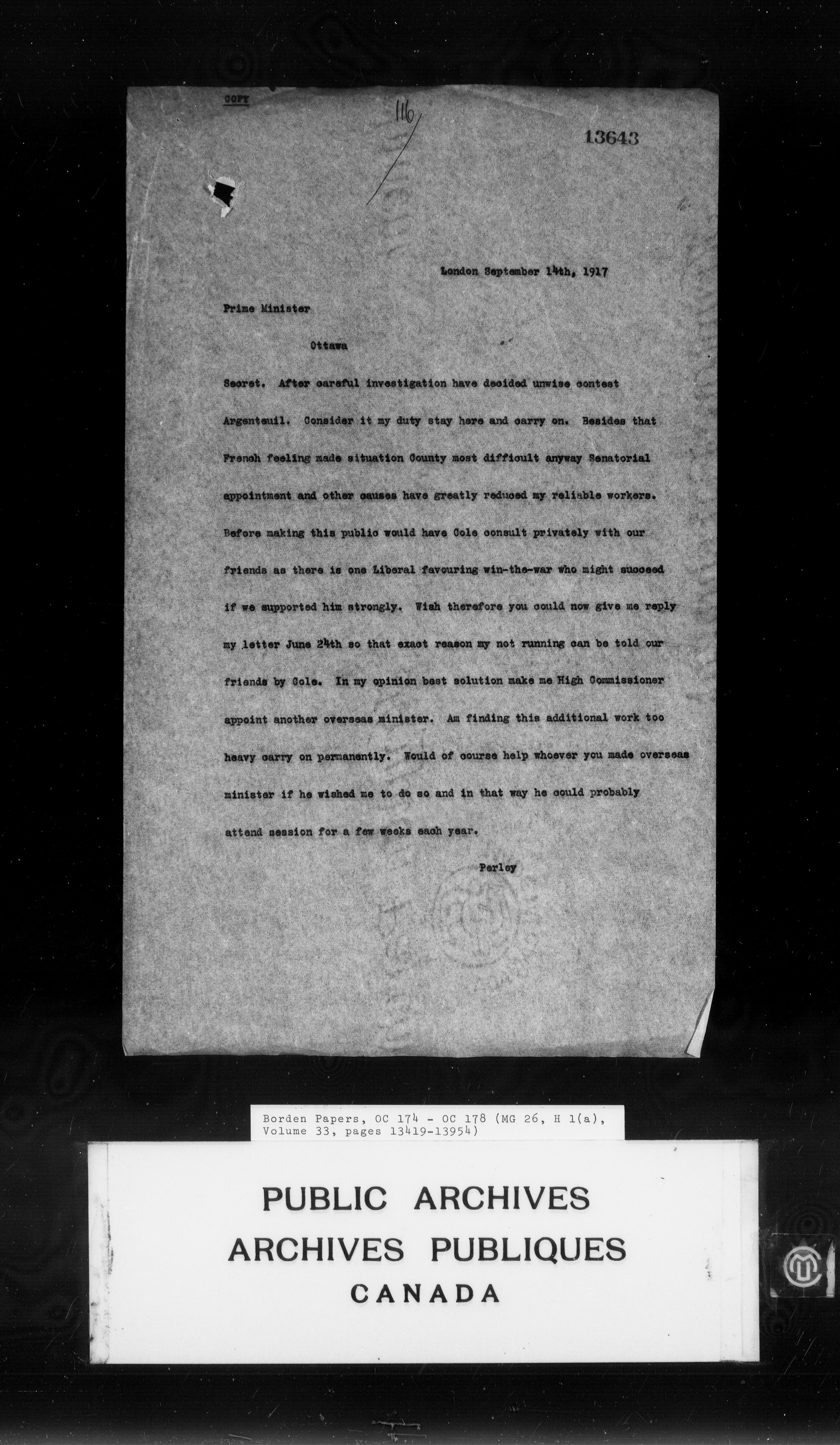 COPY

116

13643

London September 14th, 1917

Prime Minister

Ottawa

Secret. After careful investigation have decided unwise contest Argenteuil. Consider it my duty stay here and carry on. Besides that French feeling made situation County most difficult anyway Senatorial appointment and other causes have greatly reduced my reliable workers. Before making this public would have Cole consult privately with our friends as there is one Liberal favouring win-the-war who might succeed if we supported him strongly. Wish therefore you could now give me reply my letter June 24th so that exact reason my not running can be told our friends by Cole. In my opinion best solution make me High Commissioner appoint another overseas minister. Am finding this additional work too heavy carry on permanently. Would of course help whoever you made overseas minister if he wished me to do so and in that way he could probably attend session for a few weeks each year.

Perley

Borden Papers, OC 174 - OC 178 (MG 26, H 1(a), Volume 33, pages 13419-13954)

PUBLIC ARCHIVES
ARCHIVES PUBLIQUES
CANADA